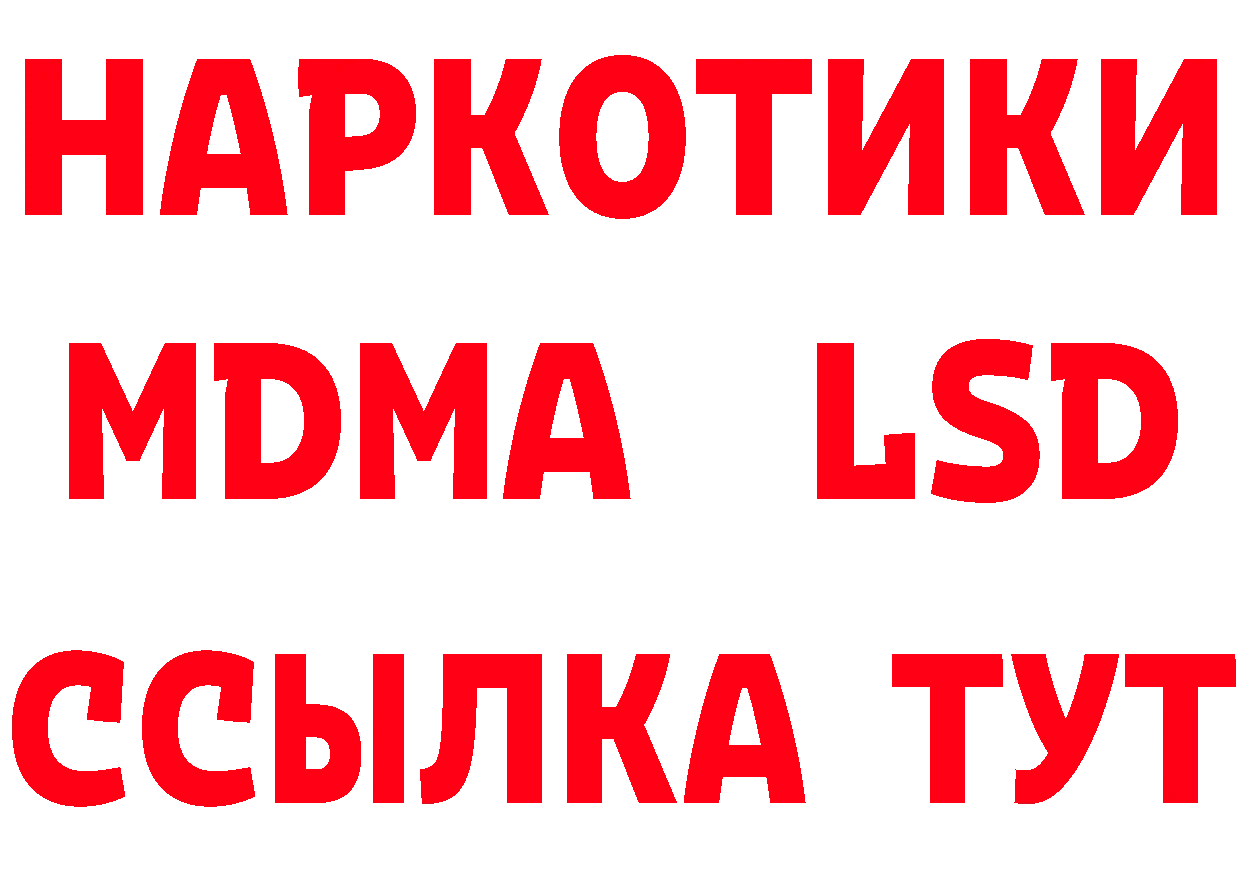 НАРКОТИКИ
MDMA LSD
ССЫЛКА ТУТ